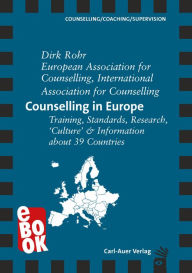 COUNSELLING/COACHING/SUPERVISION

Dirk Rohr
European Association for Counselling, International Association for Counselling

Counselling in Europe

Training, Standards, Research, 'Culture' & Information about 39 Countries

eBOOK

Carl-Auer Verlag